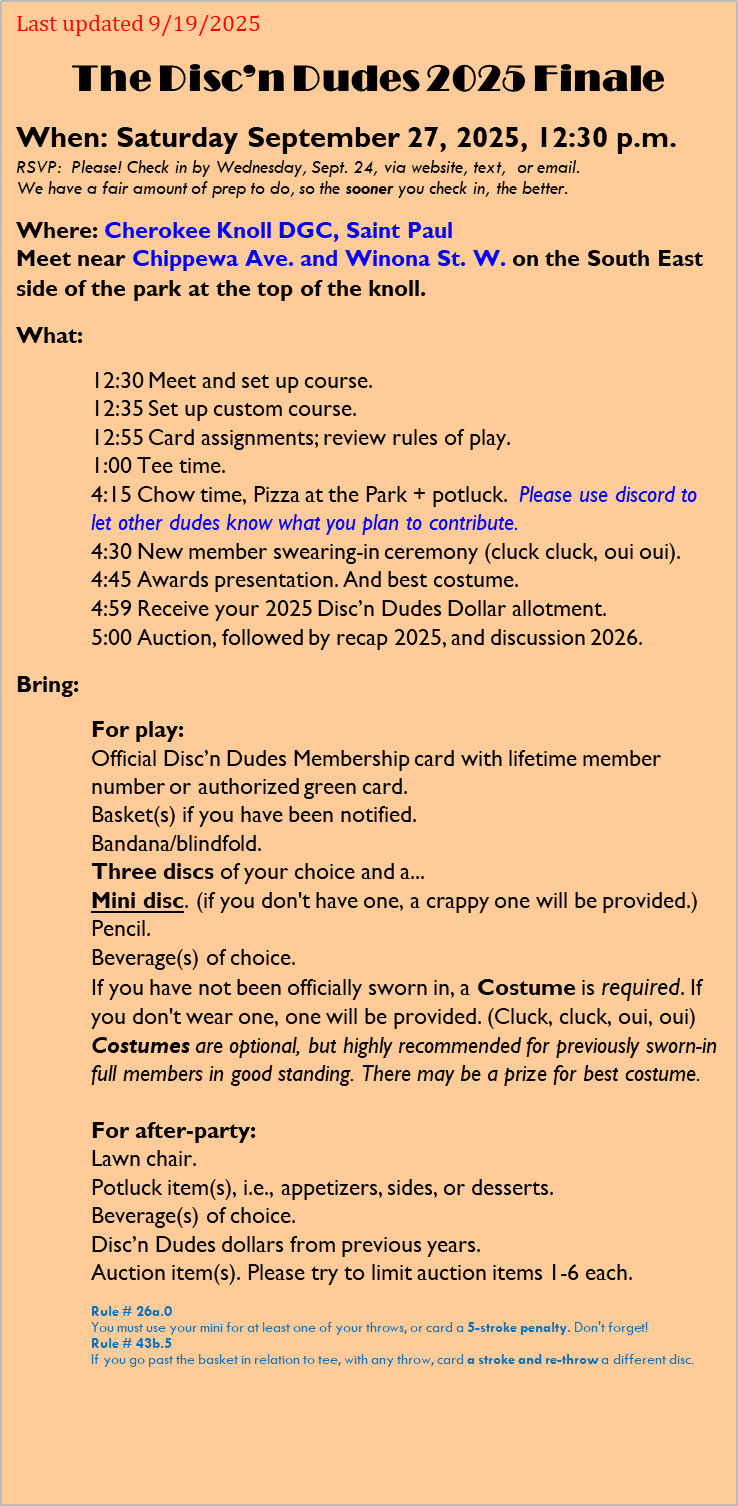 Last updated 9/19/2025

The Disc'n Dudes 2025 Finale

When: Saturday September 27, 2025, 12:30 p.m.

RSVP: Please! Check in by Wednesday, Sept. 24, via website, text, or email.
We have a fair amount of prep to do, so the sooner you check in, the better.

Where: Cherokee Knoll DGC, Saint Paul
Meet near Chippewa Ave. and Winona St. W. on the South East side of the park at the top of the knoll.

What:

12:30 Meet and set up course.
12:35 Set up custom course.
12:55 Card assignments; review rules of play.
1:00 Tee time.
4:15 Chow time, Pizza at the Park + potluck. Please use discord to let other dudes know what you plan to contribute.
4:30 New member swearing-in ceremony (cluck cluck, oui oui).
4:45 Awards presentation. And best costume.
4:59 Receive your 2025 Disc'n Dudes Dollar allotment.
5:00 Auction, followed by recap 2025, and discussion 2026.

Bring:

For play:
Official Disc'n Dudes Membership card with lifetime member number or authorized green card.
Basket(s) if you have been notified.
Bandana/blindfold.
Three discs of your choice and a...
Mini disc. (if you don't have one, a crappy one will be provided.)
Pencil.
Beverage(s) of choice.
If you have not been officially sworn in, a Costume is required. If you don't wear one, one will be provided. (Cluck, cluck, oui, oui)
Costumes are optional, but highly recommended for previously sworn-in full members in good standing. There may be a prize for best costume.

For after-party:
Lawn chair.
Potluck item(s), i.e., appetizers, sides, or desserts.
Beverage(s) of choice.
Disc'n Dudes dollars from previous years.
Auction item(s). Please try to limit auction items 1-6 each.

Rule # 26a.0
You must use your mini for at least one of your throws, or card a 5-stroke penalty. Don't forget!
Rule # 43b.5
If you go past the basket in relation to tee, with any throw, card a stroke and re-throw a different disc.